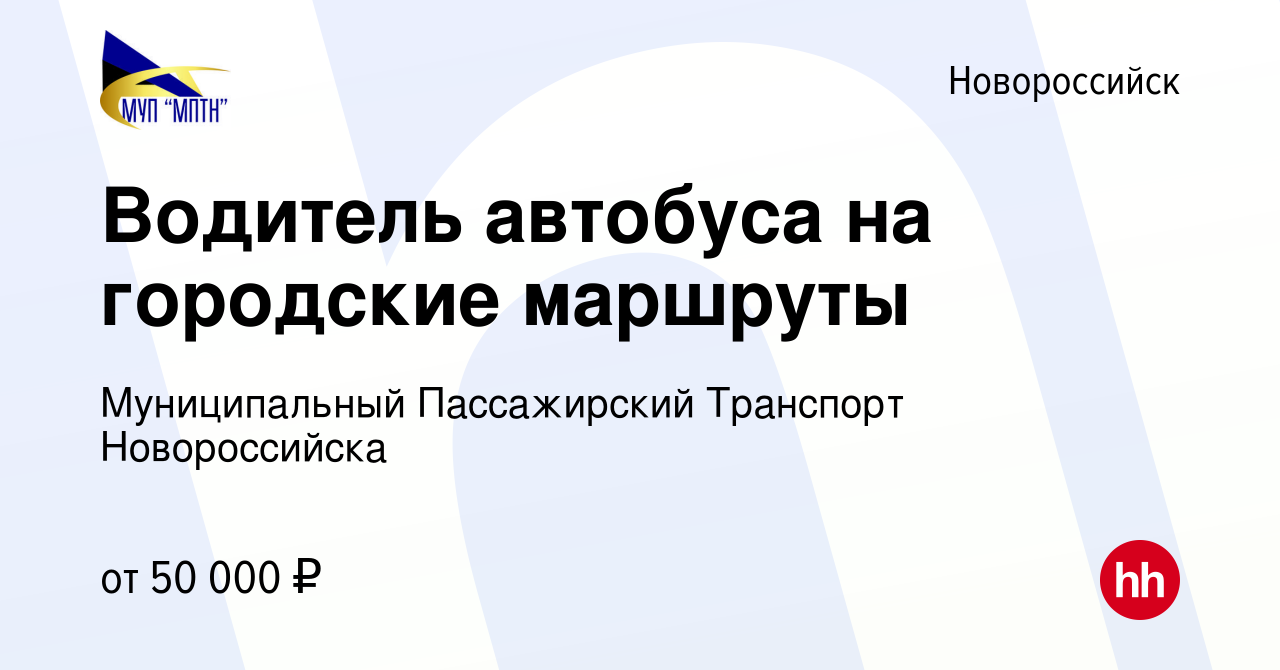 МУП "МПТН"

Новороссийск

Водитель автобуса на городские маршруты

Муниципальный Пассажирский Транспорт Новороссийска

от 50 000 ₽

hh